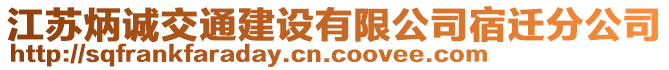 江苏炳诚交通建设有限公司宿迁分公司
http://sqfrankfaraday.cn.coovee.com